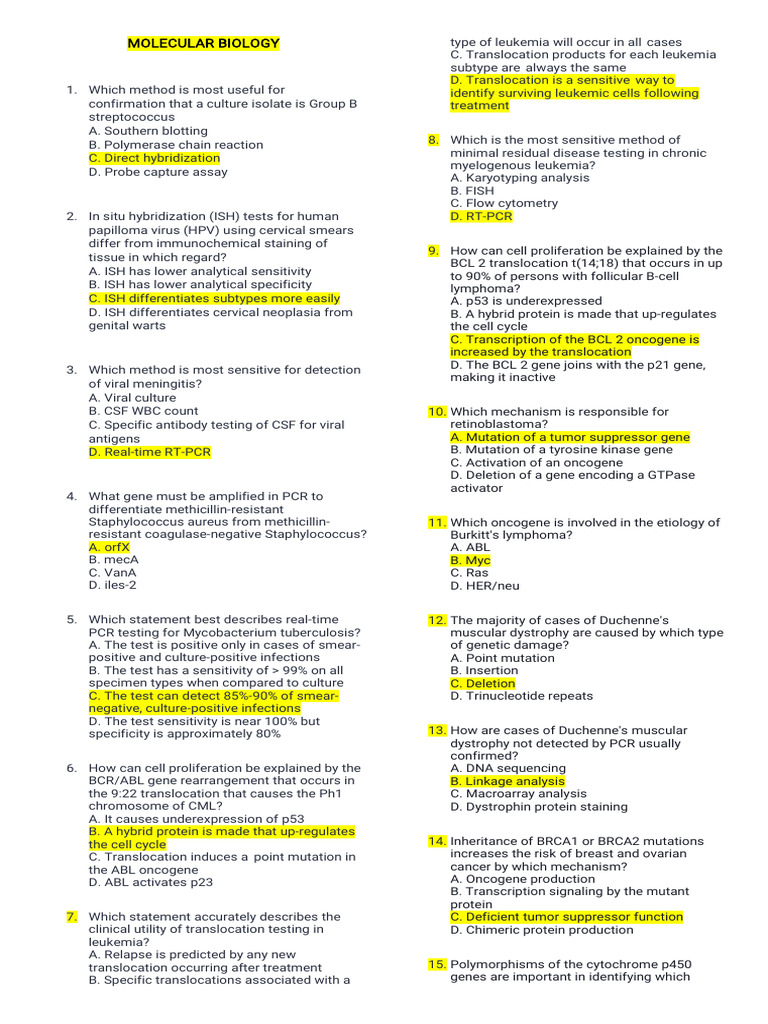 MOLECULAR BIOLOGY

1. Which method is most useful for confirmation that a culture isolate is Group B streptococcus
A. Southern blotting
B. Polymerase chain reaction
C. Direct hybridization
D. Probe capture assay

2. In situ hybridization (ISH) tests for human papilloma virus (HPV) using cervical smears differ from immunochemical staining of tissue in which regard?
A. ISH has lower analytical sensitivity
B. ISH has lower analytical specificity
C. ISH differentiates subtypes more easily
D. ISH differentiates cervical neoplasia from genital warts

3. Which method is most sensitive for detection of viral meningitis?
A. Viral culture
B. CSF WBC count
C. Specific antibody testing of CSF for viral antigens
D. Real-time RT-PCR

4. What gene must be amplified in PCR to differentiate methicillin-resistant Staphylococcus aureus from methicillin-resistant coagulase-negative Staphylococcus?
A. orfX
B. mecA
C. VanA
D. iles-2

5. Which statement best describes real-time PCR testing for Mycobacterium tuberculosis?
A. The test is positive only in cases of smear-positive and culture-positive infections
B. The test has a sensitivity of > 99% on all specimen types when compared to culture
C. The test can detect 85%-90% of smear-negative, culture-positive infections
D. The test sensitivity is near 100% but specificity is approximately 80%

6. How can cell proliferation be explained by the BCR/ABL gene rearrangement that occurs in the 9:22 translocation that causes the Ph1 chromosome of CML?
A. It causes underexpression of p53
B. A hybrid protein is made that up-regulates the cell cycle
C. Translocation induces a point mutation in the ABL oncogene
D. ABL activates p23

7. Which statement accurately describes the clinical utility of translocation testing in leukemia?
A. Relapse is predicted by any new translocation occurring after treatment
B. Specific translocations associated with a type of leukemia will occur in all cases
C. Translocation products for each leukemia subtype are always the same
D. Translocation is a sensitive way to identify surviving leukemic cells following treatment

8. Which is the most sensitive method of minimal residual disease testing in chronic myelogenous leukemia?
A. Karyotyping analysis
B. FISH
C. Flow cytometry
D. RT-PCR

9. How can cell proliferation be explained by the BCL 2 translocation t(14;18) that occurs in up to 90% of persons with follicular B-cell lymphoma?
A. p53 is underexpressed
B. A hybrid protein is made that up-regulates the cell cycle
C. Transcription of the BCL 2 oncogene is increased by the translocation
D. The BCL 2 gene joins with the p21 gene, making it inactive

10. Which mechanism is responsible for retinoblastoma?
A. Mutation of a tumor suppressor gene
B. Mutation of a tyrosine kinase gene
C. Activation of an oncogene
D. Deletion of a gene encoding a GTPase activator

11. Which oncogene is involved in the etiology of Burkitt's lymphoma?
A. ABL
B. Myc
C. Ras
D. HER/neu

12. The majority of cases of Duchenne's muscular dystrophy are caused by which type of genetic damage?
A. Point mutation
B. Insertion
C. Deletion
D. Trinucleotide repeats

13. How are cases of Duchenne's muscular dystrophy not detected by PCR usually confirmed?
A. DNA sequencing
B. Linkage analysis
C. Macroarray analysis
D. Dystrophin protein staining

14. Inheritance of BRCA1 or BRCA2 mutations increases the risk of breast and ovarian cancer by which mechanism?
A. Oncogene production
B. Transcription signaling by the mutant protein
C. Deficient tumor suppressor function
D. Chimeric protein production

15. Polymorphisms of the cytochrome p450 genes are important in identifying which